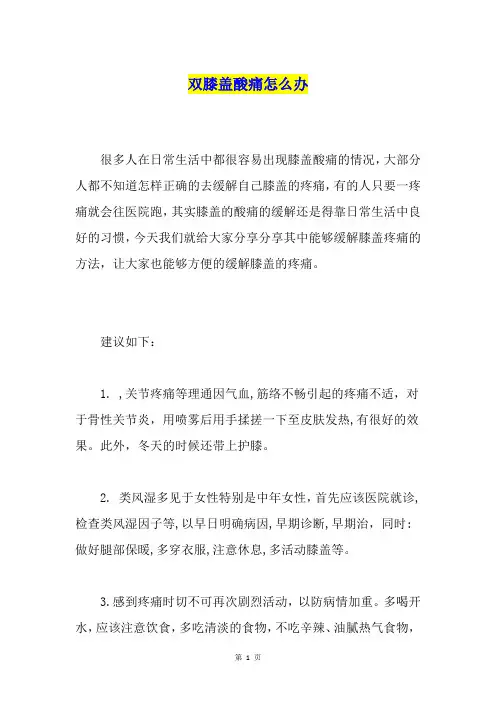 双膝盖酸痛怎么办

很多人在日常生活中都很容易出现膝盖酸痛的情况，大部分人都不知道怎样正确的去缓解自己膝盖的疼痛，有的人只要一疼痛就会往医院跑，其实膝盖的酸痛的缓解还是得靠日常生活中良好的习惯，今天我们就给大家分享分享其中能够缓解膝盖疼痛的方法，让大家也能够方便的缓解膝盖的疼痛。

建议如下：

1. ，关节疼痛等理通因气血，筋络不畅引起的疼痛不适，对于骨性关节炎，用喷雾后用手揉搓一下至皮肤发热，有很好的效果。此外，冬天的时候还带上护膝。

2. 类风湿多见于女性特别是中年女性，首先应该医院就诊，检查类风湿因子等，以早日明确病因，早期诊断，早期治，同时：做好腿部保暖，多穿衣服，注意休息，多活动膝盖等。

3.感到疼痛时切不可再次剧烈活动，以防病情加重。多喝开水，应该注意饮食，多吃清淡的食物，不吃辛辣、油腻热气食物，

第 1 页